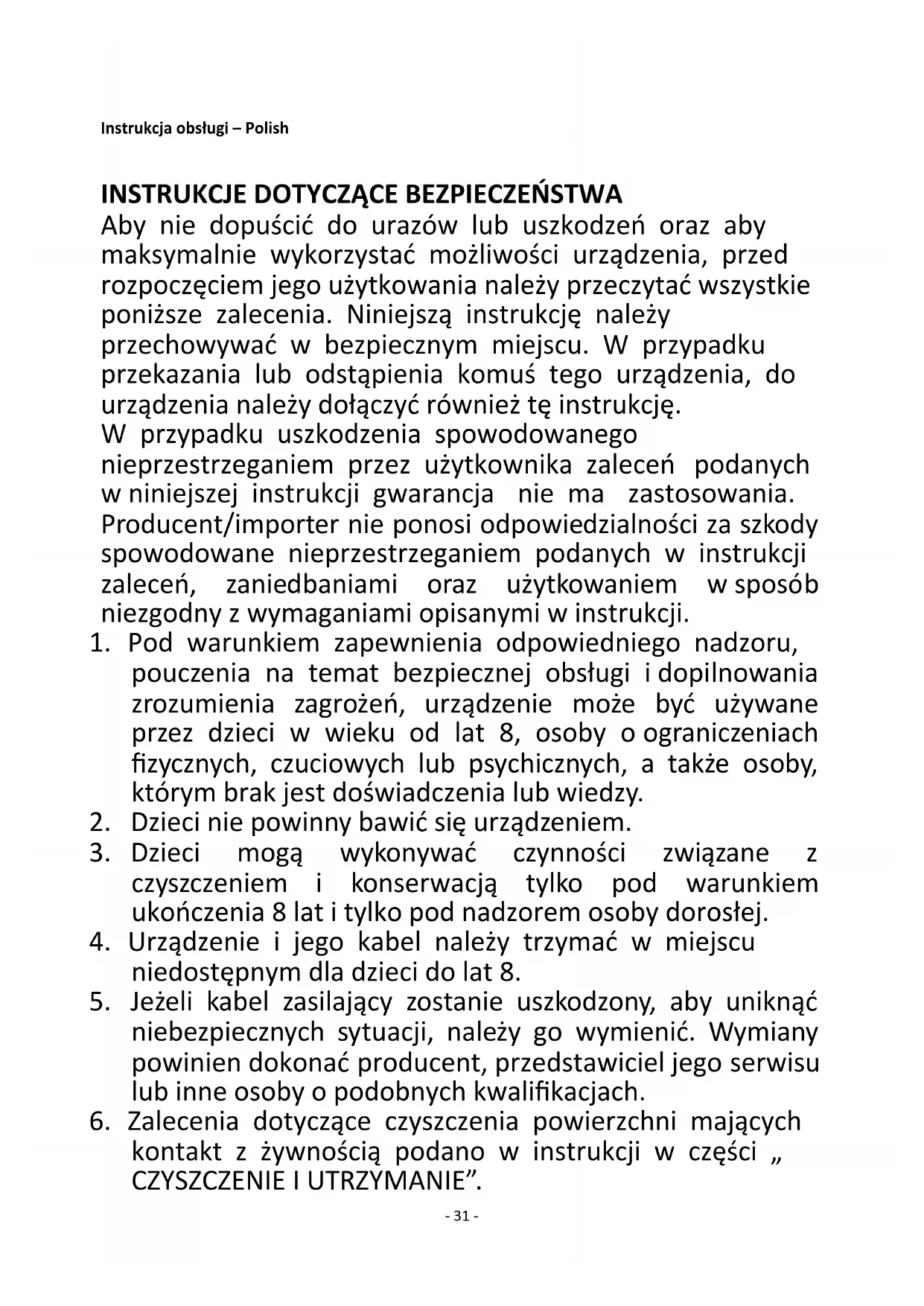 Instrukcja obsługi – Polish

INSTRUKCJE DOTYCZĄCE BEZPIECZEŃSTWA
Aby nie dopuścić do urazów lub uszkodzeń oraz aby maksymalnie wykorzystać możliwości urządzenia, przed rozpoczęciem jego użytkowania należy przeczytać wszystkie poniższe zalecenia. Niniejszą instrukcję należy przechowywać w bezpiecznym miejscu. W przypadku przekazania lub odstąpienia komuś tego urządzenia, do urządzenia należy dołączyć również tę instrukcję.
W przypadku uszkodzenia spowodowanego nieprzestrzeganiem przez użytkownika zaleceń podanych w niniejszej instrukcji gwarancja nie ma zastosowania. Producent/importer nie ponosi odpowiedzialności za szkody spowodowane nieprzestrzeganiem podanych w instrukcji zaleceń, zaniedbaniami oraz użytkowaniem w sposób niezgodny z wymaganiami opisanymi w instrukcji.
1. Pod warunkiem zapewnienia odpowiedniego nadzoru, pouczenia na temat bezpiecznej obsługi i dopilnowania zrozumienia zagrożeń, urządzenie może być używane przez dzieci w wieku od lat 8, osoby o ograniczeniach fizycznych, czuciowych lub psychicznych, a także osoby, którym brak jest doświadczenia lub wiedzy.
2. Dzieci nie powinny bawić się urządzeniem.
3. Dzieci mogą wykonywać czynności związane z czyszczeniem i konserwacją tylko pod warunkiem ukończenia 8 lat i tylko pod nadzorem osoby dorosłej.
4. Urządzenie i jego kabel należy trzymać w miejscu niedostępnym dla dzieci do lat 8.
5. Jeżeli kabel zasilający zostanie uszkodzony, aby uniknąć niebezpiecznych sytuacji, należy go wymienić. Wymiany powinien dokonać producent, przedstawiciel jego serwisu lub inne osoby o podobnych kwalifikacjach.
6. Zalecenia dotyczące czyszczenia powierzchni mających kontakt z żywnością podano w instrukcji w części „ CZYSZCZENIE I UTRZYMANIE”.
- 31 -